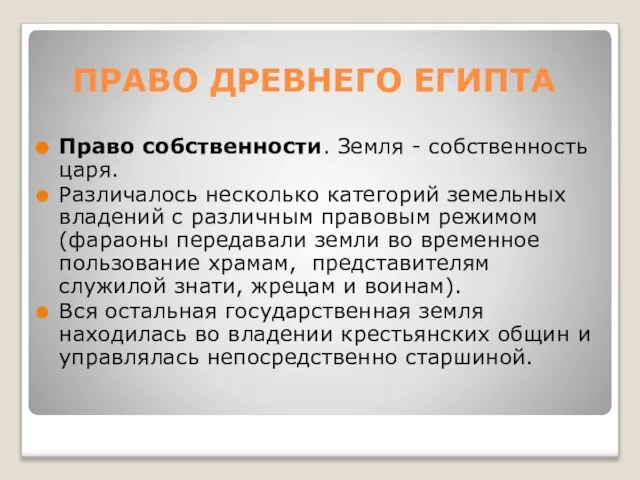 ПРАВО ДРЕВНЕГО ЕГИПТА

Право собственности. Земля - собственность царя.

Различалось несколько категорий земельных владений с различным правовым режимом (фараоны передавали земли во временное пользование храмам, представителям служилой знати, жрецам и воинам).

Вся остальная государственная земля находилась во владении крестьянских общин и управлялась непосредственно старшиной.